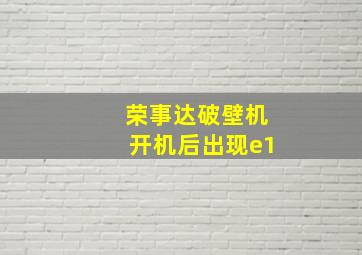 荣事达破壁机
开机后出现e1